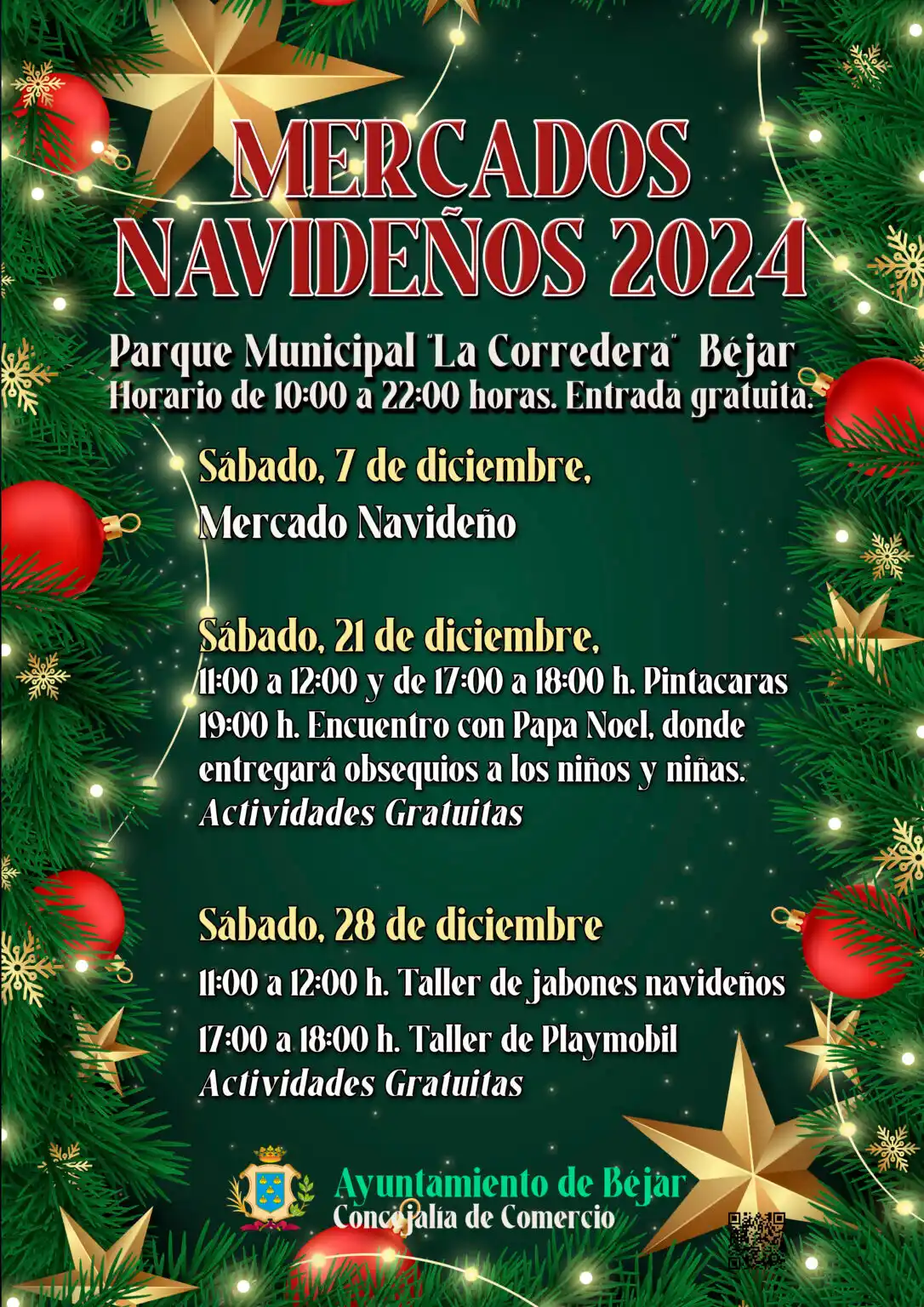 MERCADOS NAVIDEÑOS 2024

Parque Municipal "La Corredera" Béjar
Horario de 10:00 a 22:00 horas. Entrada gratuita.

Sábado, 7 de diciembre,
Mercado Navideño

Sábado, 21 de diciembre,
11:00 a 12:00 y de 17:00 a 18:00 h. Pintacaras
19:00 h. Encuentro con Papa Noel, donde entregará obsequios a los niños y niñas.
Actividades Gratuitas

Sábado, 28 de diciembre
11:00 a 12:00 h. Taller de jabones navideños
17:00 a 18:00 h. Taller de Playmobil
Actividades Gratuitas

Ayuntamiento de Béjar
Concejalía de Comercio